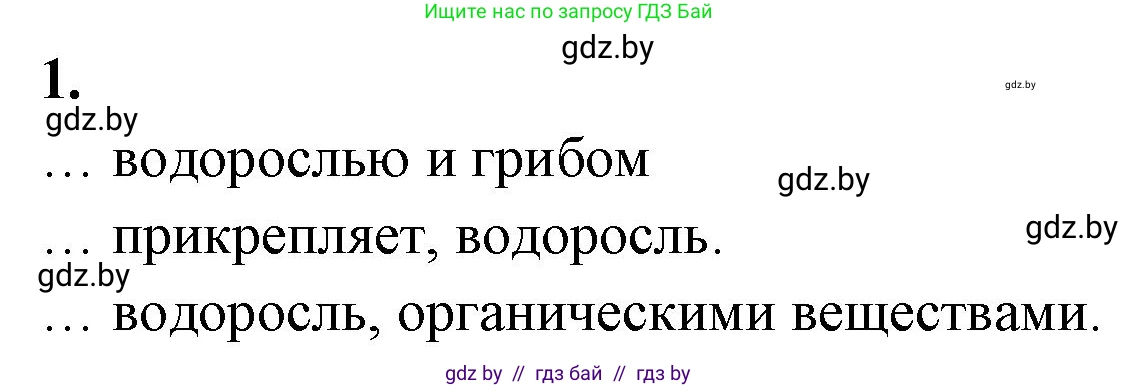 Ищите нас по запросу ГДЗ Бай

gdz.by

1.

gdz.by

gdz.by

… водорослью и грибом

gdz.by

… прикрепляет, водоросль.

gdz.by

gdz.by

… водоросль, органическими веществами.

gdz by // гдз бай // гдз by